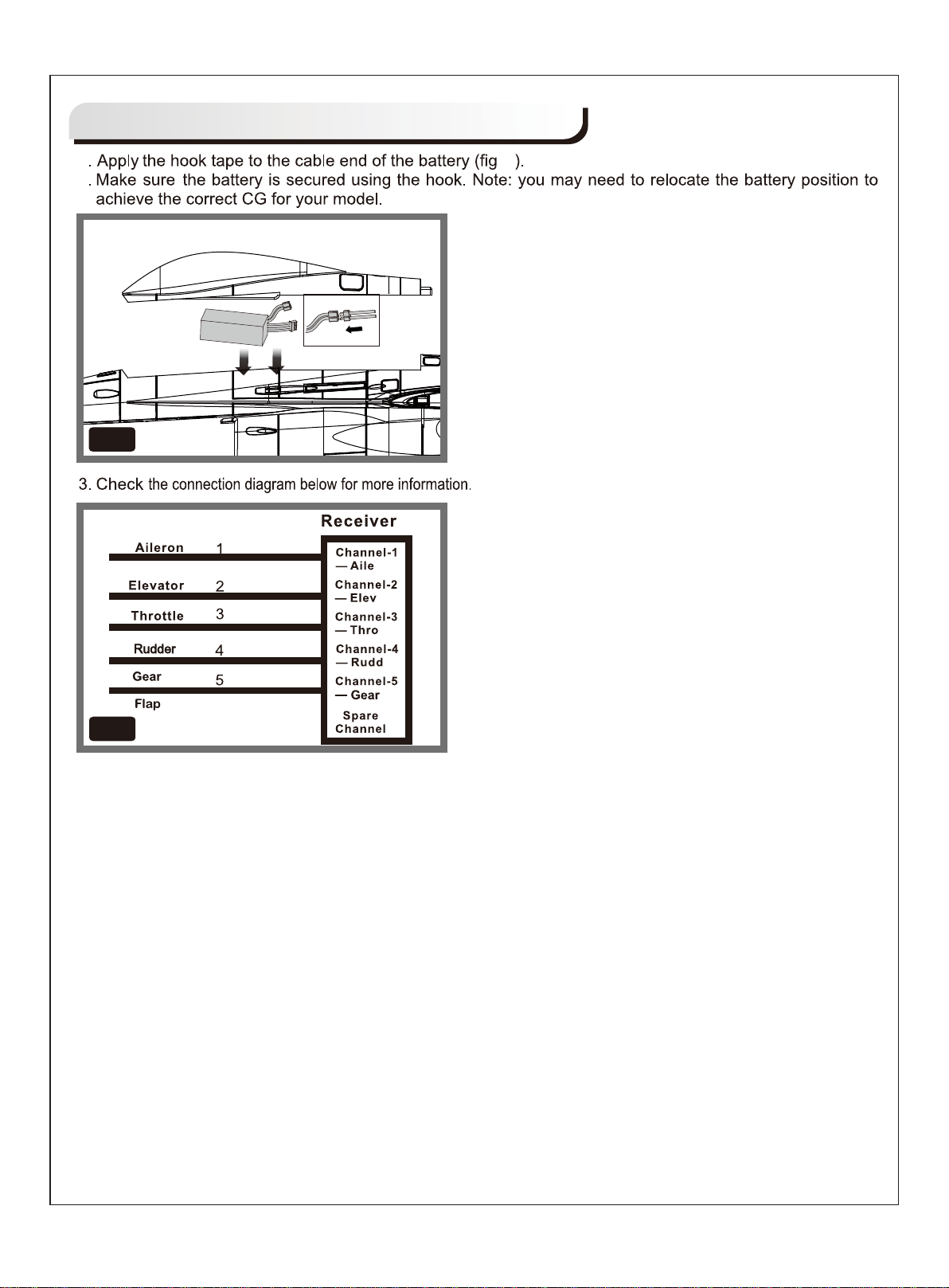 . Apply the hook tape to the cable end of the battery (fig ).
. Make sure the battery is secured using the hook. Note: you may need to relocate the battery position to achieve the correct CG for your model.

3. Check the connection diagram below for more information.

Receiver

Aileron 1
Elevator 2
Throttle 3
Rudder 4
Gear 5
Flap

Channel-1 — Aile
Channel-2 — Elev
Channel-3 — Thro
Channel-4 — Rudd
Channel-5 — Gear
Spare Channel